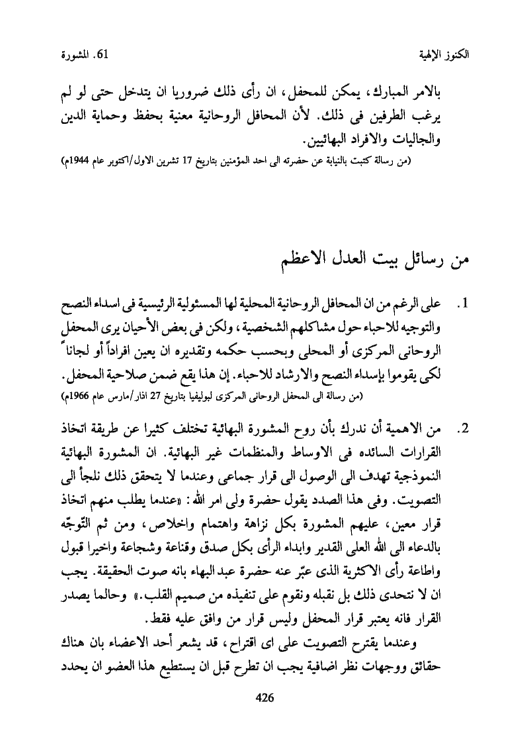 الكنوز الإلهية                                                                 61. المشورة

بالامر المبارك، يمكن للمحفل، ان رأى ذلك ضروريا ان يتدخل حتى لو لم يرغب الطرفين فى ذلك. لأن المحافل الروحانية معنية بحفظ وحماية الدين والجاليات والافراد البهائيين.
(من رسالة كتبت بالنيابة عن حضرته الى احد المؤمنين بتاريخ 17 تشرين الاول/اكتوبر عام 1944م)

من رسائل بيت العدل الاعظم

1. على الرغم من ان المحافل الروحانية المحلية لها المسئولية الرئيسية فى اسداء النصح والتوجيه للاحباء حول مشاكلهم الشخصية، ولكن فى بعض الأحيان يرى المحفل الروحانى المركزى أو المحلى وبحسب حكمه وتقديره ان يعين افراداً أو لجاناً لكى يقوموا بإسداء النصح والارشاد للاحباء. إن هذا يقع ضمن صلاحية المحفل.
(من رسالة الى المحفل الروحانى المركزى لبوليفيا بتاريخ 27 اذار/مارس عام 1966م)

2. من الاهمية أن ندرك بأن روح المشورة البهائية تختلف كثيرا عن طريقة اتخاذ القرارات السائده فى الاوساط والمنظمات غير البهائية. ان المشورة البهائية النموذجية تهدف الى الوصول الى قرار جماعى وعندما لا يتحقق ذلك نلجأ الى التصويت. وفى هذا الصدد يقول حضرة ولى امر الله: «عندما يطلب منهم اتخاذ قرار معين، عليهم المشورة بكل نزاهة واهتمام واخلاص، ومن ثم التوجّه بالدعاء الى الله العلى القدير وابداء الرأى بكل صدق وقناعة وشجاعة واخيرا قبول واطاعة رأى الاكثرية الذى عبّر عنه حضرة عبد البهاء بانه صوت الحقيقة. يجب ان لا نتحدى ذلك بل نقبله ونقوم على تنفيذه من صميم القلب.» وحالما يصدر القرار فانه يعتبر قرار المحفل وليس قرار من وافق عليه فقط.

وعندما يقترح التصويت على اى اقتراح، قد يشعر أحد الاعضاء بان هناك حقائق ووجهات نظر اضافية يجب ان تطرح قبل ان يستطيع هذا العضو ان يحدد

426